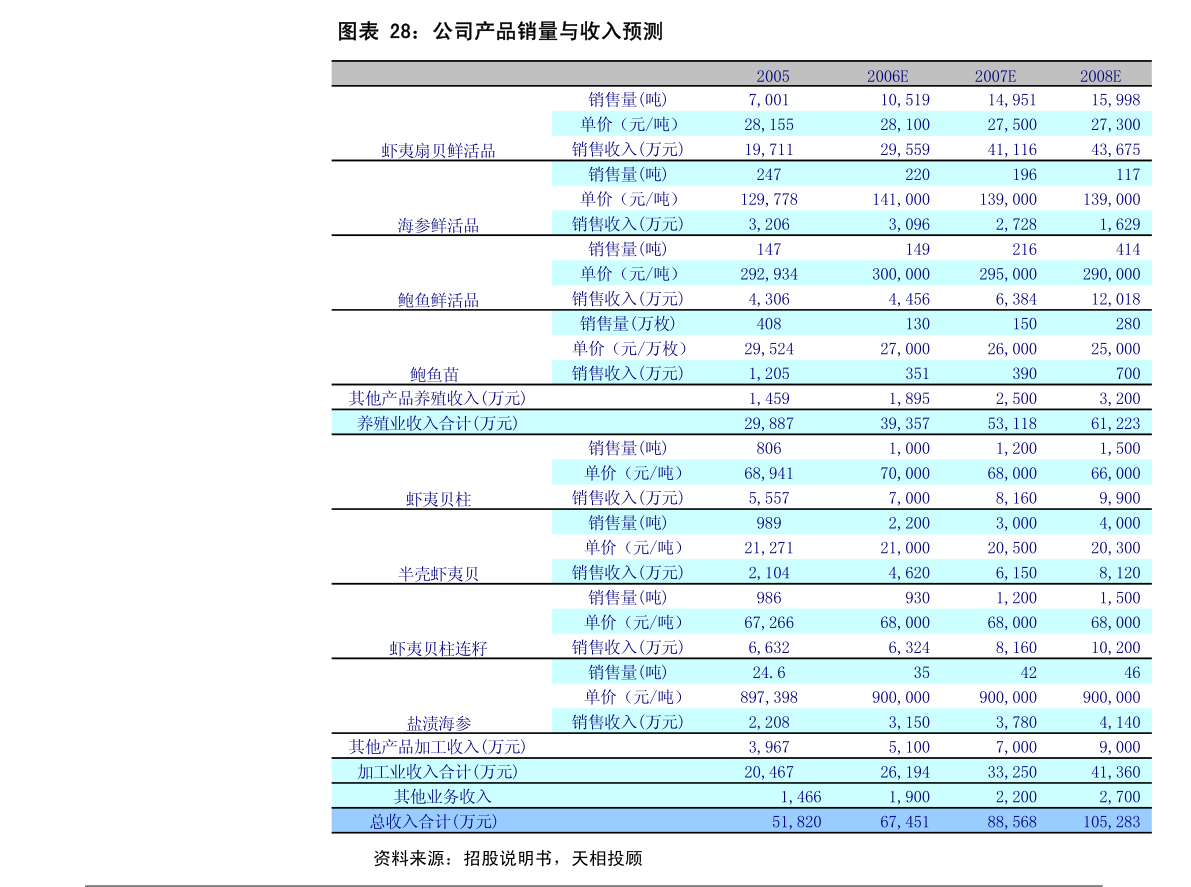 图表 28：公司产品销量与收入预测

| | | 2005 | 2006E | 2007E | 2008E |
|---|---|---|---|---|---|
| 虾夷扇贝鲜活品 | 销售量(吨) | 7,001 | 10,519 | 14,951 | 15,998 |
| | 单价（元/吨） | 28,155 | 28,100 | 27,500 | 27,300 |
| | 销售收入(万元) | 19,711 | 29,559 | 41,116 | 43,675 |
| 海参鲜活品 | 销售量(吨) | 247 | 220 | 196 | 117 |
| | 单价（元/吨） | 129,778 | 141,000 | 139,000 | 139,000 |
| | 销售收入(万元) | 3,206 | 3,096 | 2,728 | 1,629 |
| 鲍鱼鲜活品 | 销售量(吨) | 147 | 149 | 216 | 414 |
| | 单价（元/吨） | 292,934 | 300,000 | 295,000 | 290,000 |
| | 销售收入(万元) | 4,306 | 4,456 | 6,384 | 12,018 |
| 鲍鱼苗 | 销售量(万枚) | 408 | 130 | 150 | 280 |
| | 单价（元/万枚） | 29,524 | 27,000 | 26,000 | 25,000 |
| | 销售收入(万元) | 1,205 | 351 | 390 | 700 |
| 其他产品养殖收入(万元) | | 1,459 | 1,895 | 2,500 | 3,200 |
| 养殖业收入合计(万元) | | 29,887 | 39,357 | 53,118 | 61,223 |
| 虾夷贝柱 | 销售量(吨) | 806 | 1,000 | 1,200 | 1,500 |
| | 单价（元/吨） | 68,941 | 70,000 | 68,000 | 66,000 |
| | 销售收入(万元) | 5,557 | 7,000 | 8,160 | 9,900 |
| 半壳虾夷贝 | 销售量(吨) | 989 | 2,200 | 3,000 | 4,000 |
| | 单价（元/吨） | 21,271 | 21,000 | 20,500 | 20,300 |
| | 销售收入(万元) | 2,104 | 4,620 | 6,150 | 8,120 |
| 虾夷贝柱连籽 | 销售量(吨) | 986 | 930 | 1,200 | 1,500 |
| | 单价（元/吨） | 67,266 | 68,000 | 68,000 | 68,000 |
| | 销售收入(万元) | 6,632 | 6,324 | 8,160 | 10,200 |
| 盐渍海参 | 销售量(吨) | 24.6 | 35 | 42 | 46 |
| | 单价（元/吨） | 897,398 | 900,000 | 900,000 | 900,000 |
| | 销售收入(万元) | 2,208 | 3,150 | 3,780 | 4,140 |
| 其他产品加工收入(万元) | | 3,967 | 5,100 | 7,000 | 9,000 |
| 加工业收入合计(万元) | | 20,467 | 26,194 | 33,250 | 41,360 |
| 其他业务收入 | | 1,466 | 1,900 | 2,200 | 2,700 |
| 总收入合计(万元) | | 51,820 | 67,451 | 88,568 | 105,283 |

资料来源：招股说明书，天相投顾